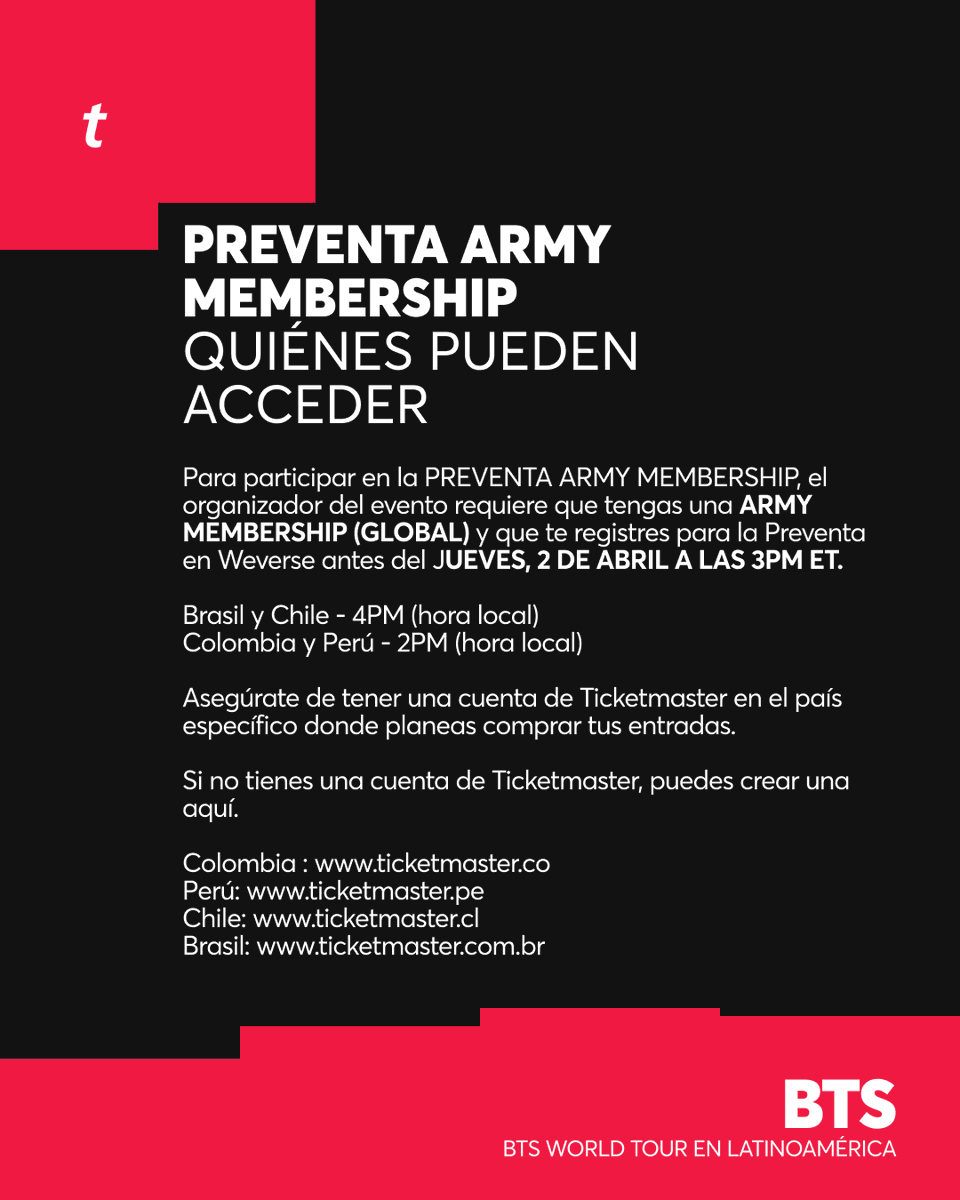 t

PREVENTA ARMY MEMBERSHIP
QUIÉNES PUEDEN ACCEDER

Para participar en la PREVENTA ARMY MEMBERSHIP, el organizador del evento requiere que tengas una ARMY MEMBERSHIP (GLOBAL) y que te registres para la Preventa en Weverse antes del JUEVES, 2 DE ABRIL A LAS 3PM ET.

Brasil y Chile - 4PM (hora local)
Colombia y Perú - 2PM (hora local)

Asegúrate de tener una cuenta de Ticketmaster en el país específico donde planeas comprar tus entradas.

Si no tienes una cuenta de Ticketmaster, puedes crear una aquí.

Colombia : www.ticketmaster.co
Perú: www.ticketmaster.pe
Chile: www.ticketmaster.cl
Brasil: www.ticketmaster.com.br

BTS
BTS WORLD TOUR EN LATINOAMÉRICA